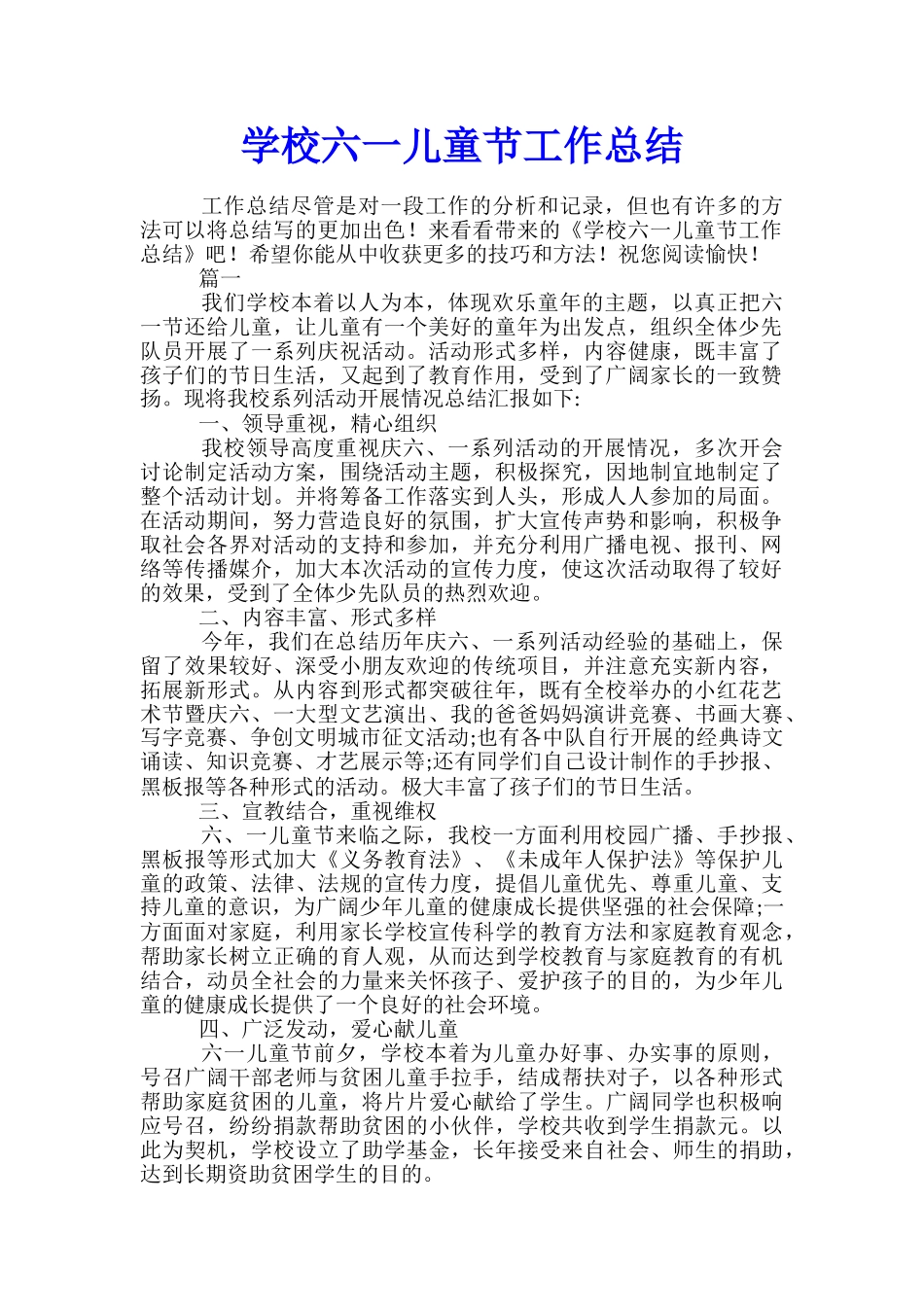 学校六一儿童节工作总结

工作总结尽管是对一段工作的分析和记录，但也有许多的方法可以将总结写的更加出色！来看看带来的《学校六一儿童节工作总结》吧！希望你能从中收获更多的技巧和方法！祝您阅读愉快！

篇一

我们学校本着以人为本，体现欢乐童年的主题，以真正把六一节还给儿童，让儿童有一个美好的童年为出发点，组织全体少先队员开展了一系列庆祝活动。活动形式多样，内容健康，既丰富了孩子们的节日生活，又起到了教育作用，受到了广阔家长的一致赞扬。现将我校系列活动开展情况总结汇报如下:

一、领导重视，精心组织

我校领导高度重视庆六、一系列活动的开展情况，多次开会讨论制定活动方案，围绕活动主题，积极探究，因地制宜地制定了整个活动计划。并将筹备工作落实到人头，形成人人参加的局面。在活动期间，努力营造良好的氛围，扩大宣传声势和影响，积极争取社会各界对活动的支持和参加，并充分利用广播电视、报刊、网络等传播媒介，加大本次活动的宣传力度，使这次活动取得了较好的效果，受到了全体少先队员的热烈欢迎。

二、内容丰富、形式多样

今年，我们在总结历年庆六、一系列活动经验的基础上，保留了效果较好、深受小朋友欢迎的传统项目，并注意充实新内容，拓展新形式。从内容到形式都突破往年，既有全校举办的小红花艺术节暨庆六、一大型文艺演出、我的爸爸妈妈演讲竞赛、书画大赛、写字竞赛、争创文明城市征文活动;也有各中队自行开展的经典诗文诵读、知识竞赛、才艺展示等;还有同学们自己设计制作的手抄报、黑板报等各种形式的活动。极大丰富了孩子们的节日生活。

三、宣教结合，重视维权

六、一儿童节来临之际，我校一方面利用校园广播、手抄报、黑板报等形式加大《义务教育法》、《未成年人保护法》等保护儿童的政策、法律、法规的宣传力度，提倡儿童优先、尊重儿童、支持儿童的意识，为广阔少年儿童的健康成长提供坚强的社会保障;一方面面对家庭，利用家长学校宣传科学的教育方法和家庭教育观念，帮助家长树立正确的育人观，从而达到学校教育与家庭教育的有机结合，动员全社会的力量来关怀孩子、爱护孩子的目的，为少年儿童的健康成长提供了一个良好的社会环境。

四、广泛发动，爱心献儿童

六一儿童节前夕，学校本着为儿童办好事、办实事的原则，号召广阔干部老师与贫困儿童手拉手，结成帮扶对子，以各种形式帮助家庭贫困的儿童，将片片爱心献给了学生。广阔同学也积极响应号召，纷纷捐款帮助贫困的小伙伴，学校共收到学生捐款元。以此为契机，学校设立了助学基金，长年接受来自社会、师生的捐助，达到长期资助贫困学生的目的。